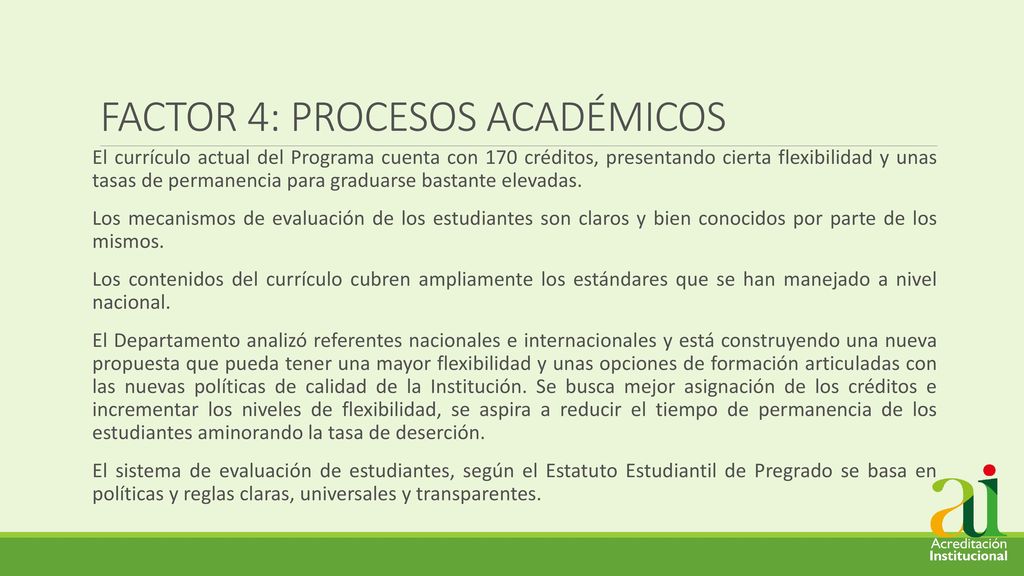 FACTOR 4: PROCESOS ACADÉMICOS

El currículo actual del Programa cuenta con 170 créditos, presentando cierta flexibilidad y unas tasas de permanencia para graduarse bastante elevadas.

Los mecanismos de evaluación de los estudiantes son claros y bien conocidos por parte de los mismos.

Los contenidos del currículo cubren ampliamente los estándares que se han manejado a nivel nacional.

El Departamento analizó referentes nacionales e internacionales y está construyendo una nueva propuesta que pueda tener una mayor flexibilidad y unas opciones de formación articuladas con las nuevas políticas de calidad de la Institución. Se busca mejor asignación de los créditos e incrementar los niveles de flexibilidad, se aspira a reducir el tiempo de permanencia de los estudiantes aminorando la tasa de deserción.

El sistema de evaluación de estudiantes, según el Estatuto Estudiantil de Pregrado se basa en políticas y reglas claras, universales y transparentes.

ai
Acreditación
Institucional